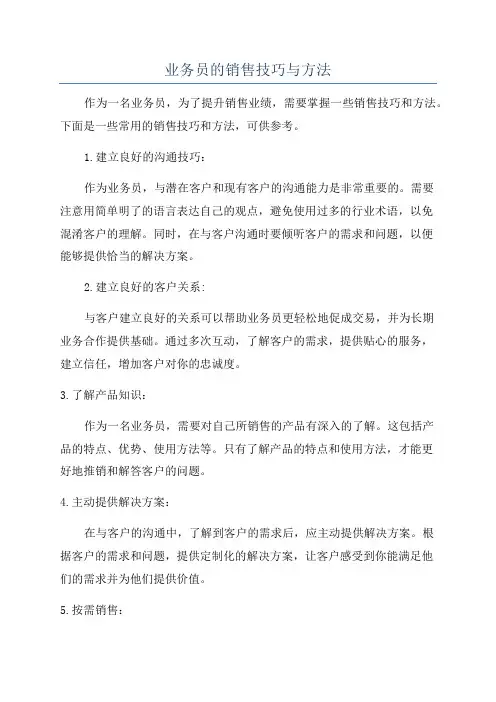 业务员的销售技巧与方法

作为一名业务员，为了提升销售业绩，需要掌握一些销售技巧和方法。下面是一些常用的销售技巧和方法，可供参考。

1.建立良好的沟通技巧：

作为业务员，与潜在客户和现有客户的沟通能力是非常重要的。需要注意用简单明了的语言表达自己的观点，避免使用过多的行业术语，以免混淆客户的理解。同时，在与客户沟通时要倾听客户的需求和问题，以便能够提供恰当的解决方案。

2.建立良好的客户关系：

与客户建立良好的关系可以帮助业务员更轻松地促成交易，并为长期业务合作提供基础。通过多次互动，了解客户的需求，提供贴心的服务，建立信任，增加客户对你的忠诚度。

3.了解产品知识：

作为一名业务员，需要对自己所销售的产品有深入的了解。这包括产品的特点、优势、使用方法等。只有了解产品的特点和使用方法，才能更好地推销和解答客户的问题。

4.主动提供解决方案：

在与客户的沟通中，了解到客户的需求后，应主动提供解决方案。根据客户的需求和问题，提供定制化的解决方案，让客户感受到你能满足他们的需求并为他们提供价值。

5.按需销售：